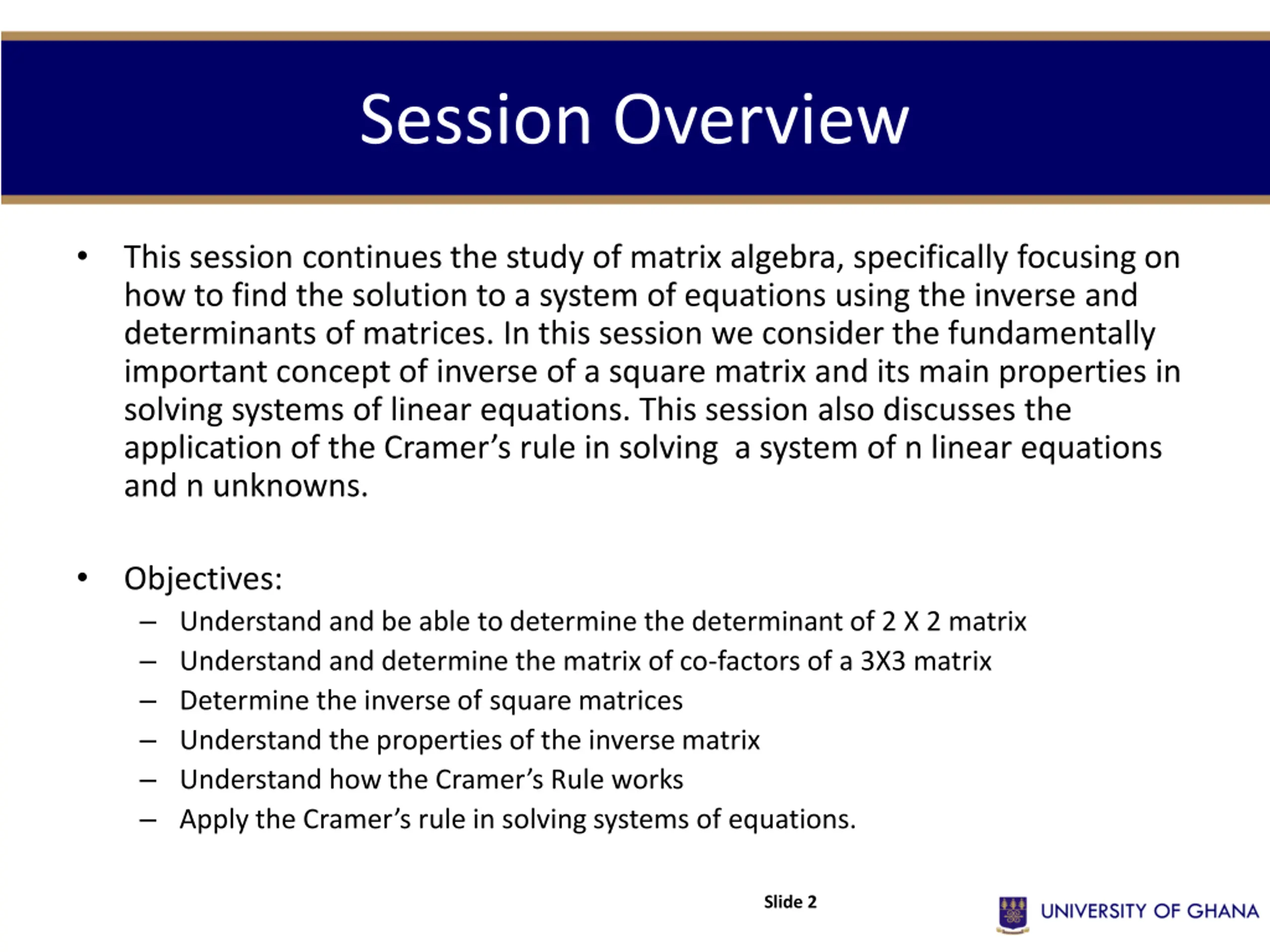 Session Overview

• This session continues the study of matrix algebra, specifically focusing on how to find the solution to a system of equations using the inverse and determinants of matrices. In this session we consider the fundamentally important concept of inverse of a square matrix and its main properties in solving systems of linear equations. This session also discusses the application of the Cramer's rule in solving a system of n linear equations and n unknowns.

• Objectives:
– Understand and be able to determine the determinant of 2 X 2 matrix
– Understand and determine the matrix of co-factors of a 3X3 matrix
– Determine the inverse of square matrices
– Understand the properties of the inverse matrix
– Understand how the Cramer's Rule works
– Apply the Cramer's rule in solving systems of equations.

Slide 2

UNIVERSITY OF GHANA